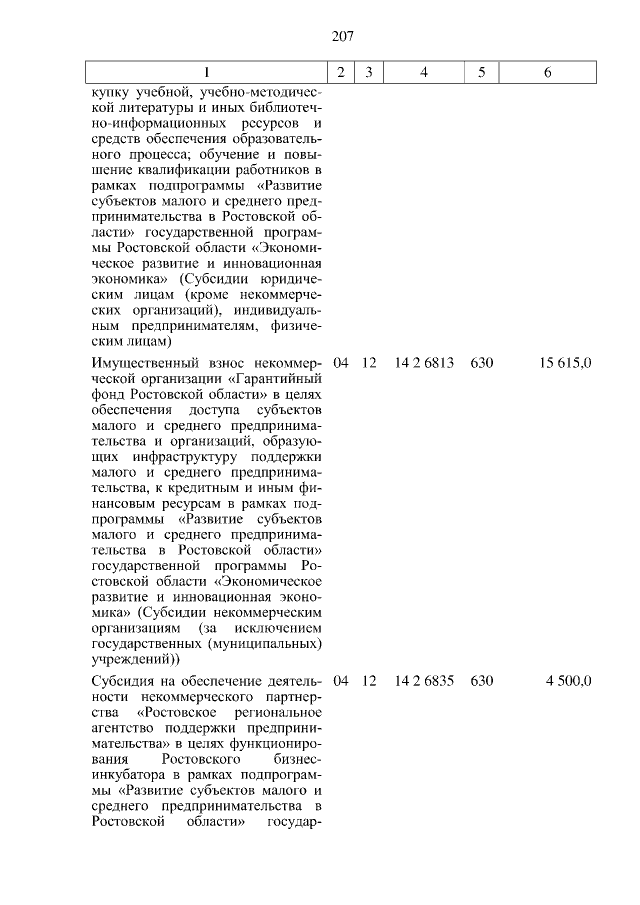 207

| 1 | 2 | 3 | 4 | 5 | 6 |
|---|---|---|---|---|---|
| купку учебной, учебно-методической литературы и иных библиотечно-информационных ресурсов и средств обеспечения образовательного процесса; обучение и повышение квалификации работников в рамках подпрограммы «Развитие субъектов малого и среднего предпринимательства в Ростовской области» государственной программы Ростовской области «Экономическое развитие и инновационная экономика» (Субсидии юридическим лицам (кроме некоммерческих организаций), индивидуальным предпринимателям, физическим лицам) | | | | | |
| Имущественный взнос некоммерческой организации «Гарантийный фонд Ростовской области» в целях обеспечения доступа субъектов малого и среднего предпринимательства и организаций, образующих инфраструктуру поддержки малого и среднего предпринимательства, к кредитным и иным финансовым ресурсам в рамках подпрограммы «Развитие субъектов малого и среднего предпринимательства в Ростовской области» государственной программы Ростовской области «Экономическое развитие и инновационная экономика» (Субсидии некоммерческим организациям (за исключением государственных (муниципальных) учреждений)) | 04 | 12 | 14 2 6813 | 630 | 15 615,0 |
| Субсидия на обеспечение деятельности некоммерческого партнерства «Ростовское региональное агентство поддержки предпринимательства» в целях функционирования Ростовского бизнес-инкубатора в рамках подпрограммы «Развитие субъектов малого и среднего предпринимательства в Ростовской области» государ- | 04 | 12 | 14 2 6835 | 630 | 4 500,0 |